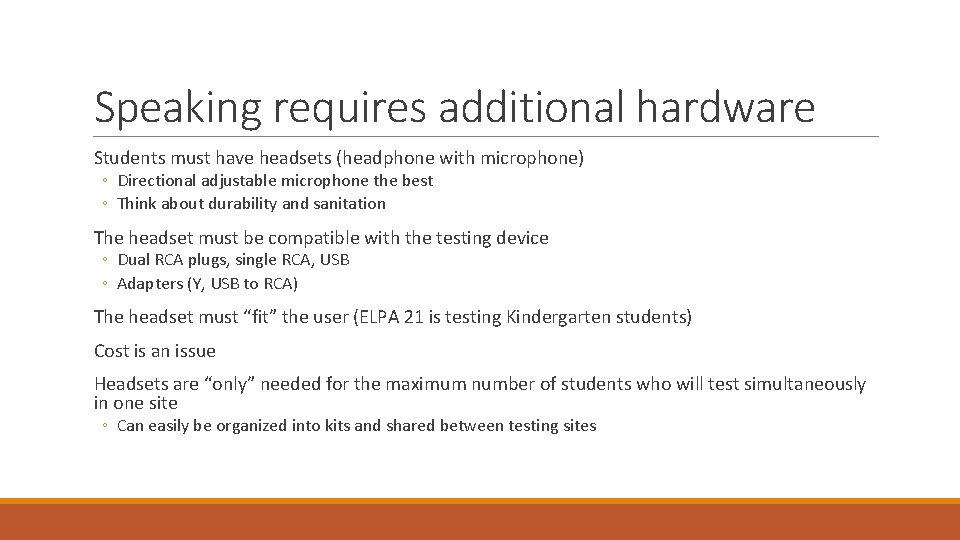 Speaking requires additional hardware

Students must have headsets (headphone with microphone)
◦ Directional adjustable microphone the best
◦ Think about durability and sanitation

The headset must be compatible with the testing device
◦ Dual RCA plugs, single RCA, USB
◦ Adapters (Y, USB to RCA)

The headset must “fit” the user (ELPA 21 is testing Kindergarten students)

Cost is an issue

Headsets are “only” needed for the maximum number of students who will test simultaneously in one site
◦ Can easily be organized into kits and shared between testing sites